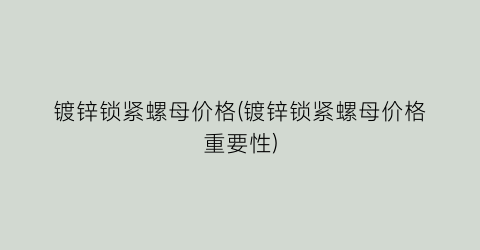 镀锌锁紧螺母价格(镀锌锁紧螺母价格重要性)